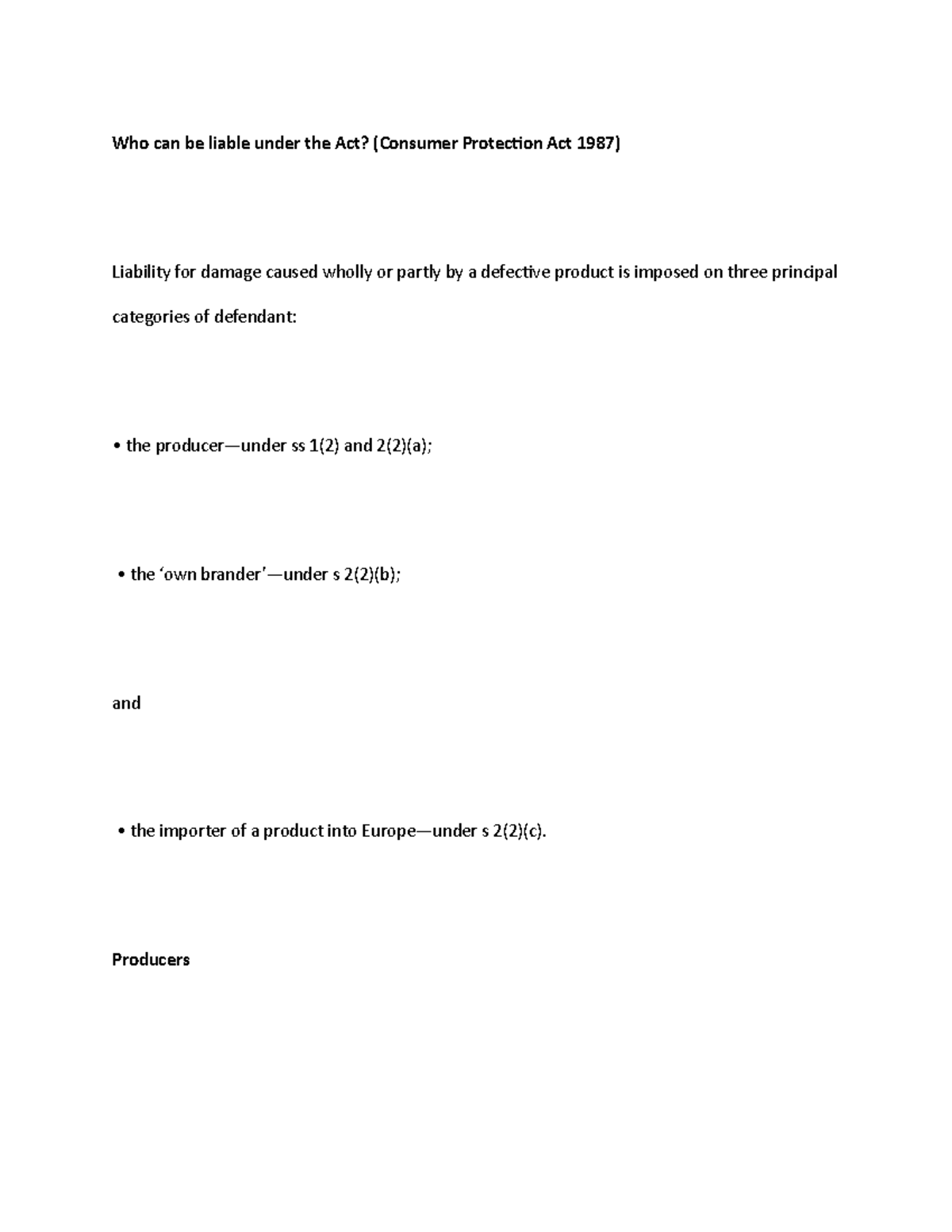 Who can be liable under the Act? (Consumer Protection Act 1987)

Liability for damage caused wholly or partly by a defective product is imposed on three principal categories of defendant:

• the producer—under ss 1(2) and 2(2)(a);

• the ‘own brander’—under s 2(2)(b);

and

• the importer of a product into Europe—under s 2(2)(c).

Producers